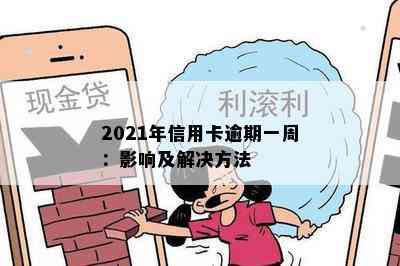 现金贷

利滚利

2021年信用卡逾期一周：影响及解决方法